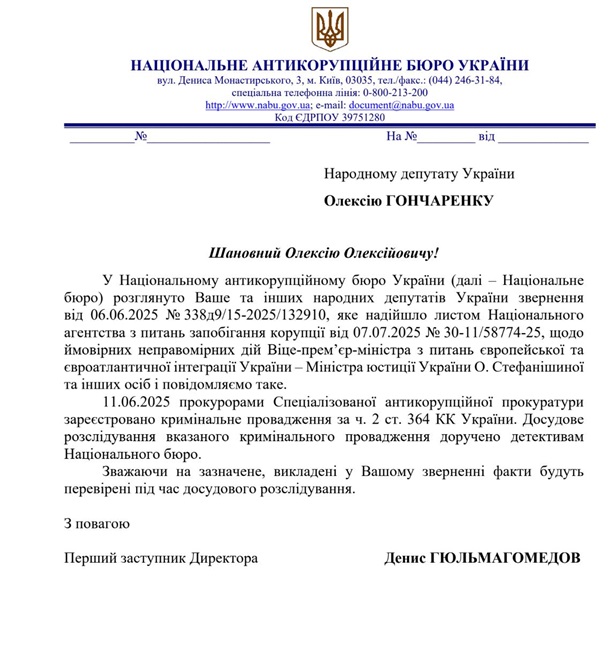 НАЦІОНАЛЬНЕ АНТИКОРУПЦІЙНЕ БЮРО УКРАЇНИ
вул. Дениса Монастирського, 3, м. Київ, 03035, тел./факс.: (044) 246-31-84,
спеціальна телефонна лінія: 0-800-213-200
http://www.nabu.gov.ua; e-mail: document@nabu.gov.ua
Код ЄДРПОУ 39751280

__________№__________________ На №_________ від ______________

Народному депутату України

Олексію ГОНЧАРЕНКУ

Шановний Олексію Олексійовичу!

У Національному антикорупційному бюро України (далі – Національне бюро) розглянуто Ваше та інших народних депутатів України звернення від 06.06.2025 № 338д9/15-2025/132910, яке надійшло листом Національного агентства з питань запобігання корупції від 07.07.2025 № 30-11/58774-25, щодо ймовірних неправомірних дій Віце-прем'єр-міністра з питань європейської та євроатлантичної інтеграції України – Міністра юстиції України О. Стефанішиної та інших осіб і повідомляємо таке.

11.06.2025 прокурорами Спеціалізованої антикорупційної прокуратури зареєстровано кримінальне провадження за ч. 2 ст. 364 КК України. Досудове розслідування вказаного кримінального провадження доручено детективам Національного бюро.

Зважаючи на зазначене, викладені у Вашому зверненні факти будуть перевірені під час досудового розслідування.

З повагою

Перший заступник Директора Денис ГЮЛЬМАГОМЕДОВ